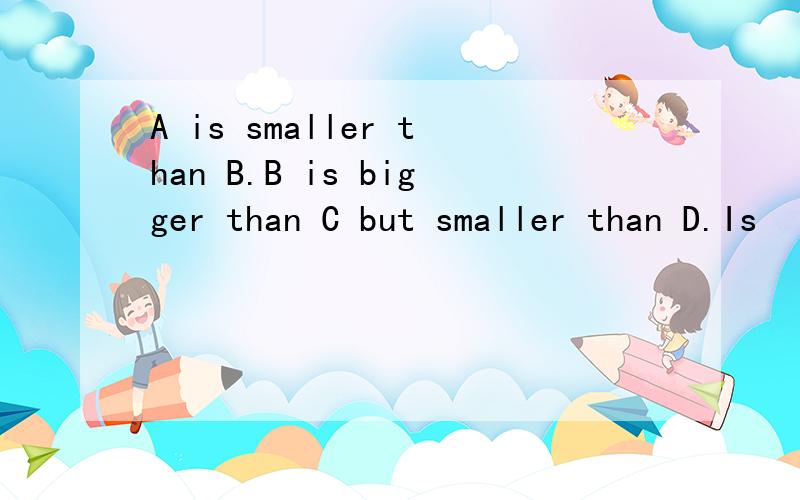 A is smaller than B.B is bigger than C but smaller than D.Is